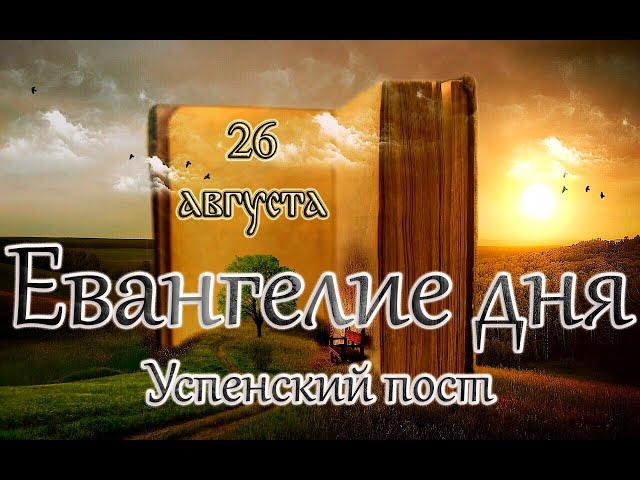 26
августа
Евангелие дня
Успенский пост